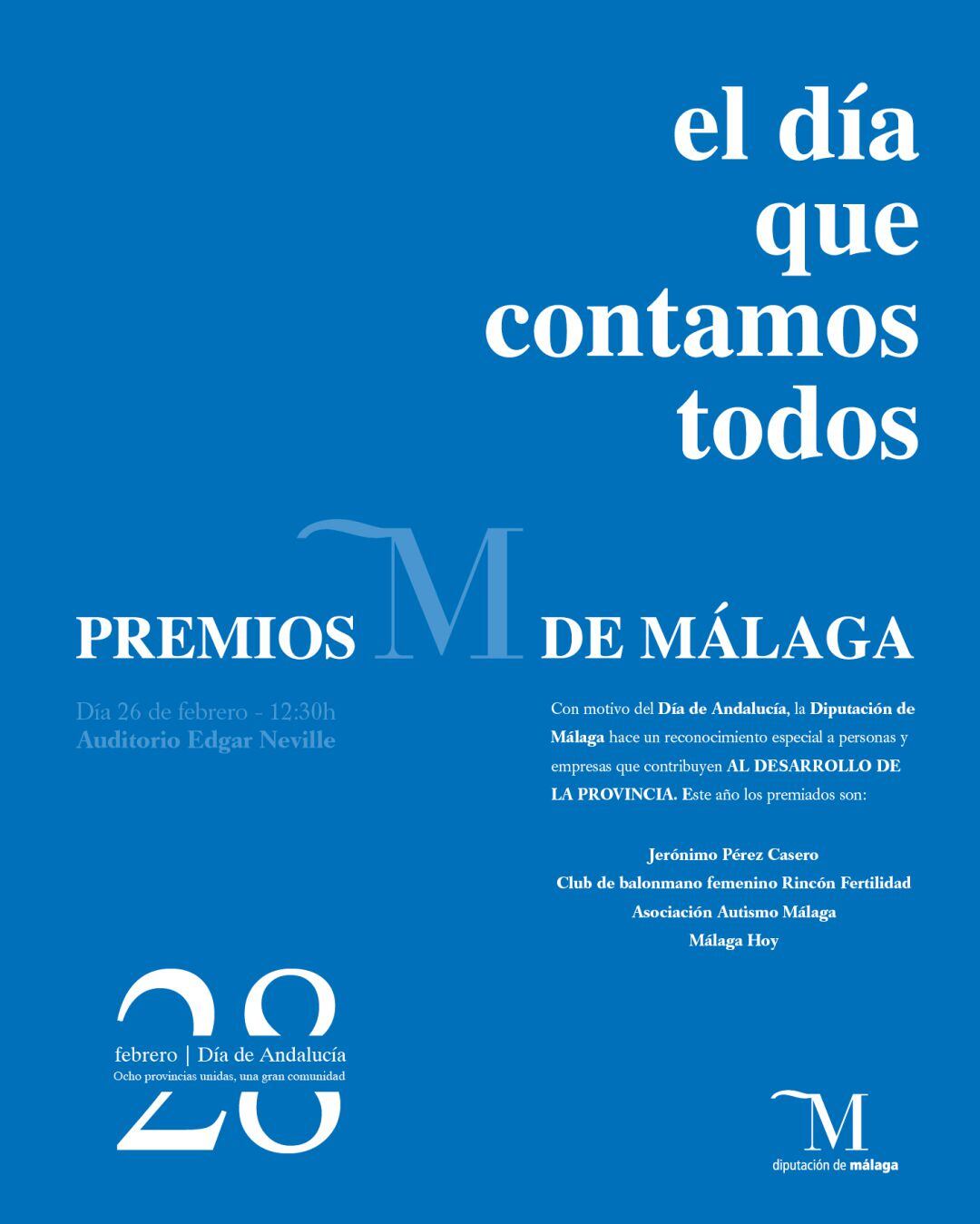 el día
que
contamos
todos

PREMIOS M DE MÁLAGA

Día 26 de febrero - 12:30h
Auditorio Edgar Neville

Con motivo del Día de Andalucía, la Diputación de Málaga hace un reconocimiento especial a personas y empresas que contribuyen AL DESARROLLO DE LA PROVINCIA. Este año los premiados son:

Jerónimo Pérez Casero
Club de balonmano femenino Rincón Fertilidad
Asociación Autismo Málaga
Málaga Hoy

28
febrero | Día de Andalucía
Ocho provincias unidas, una gran comunidad

M
diputación de málaga